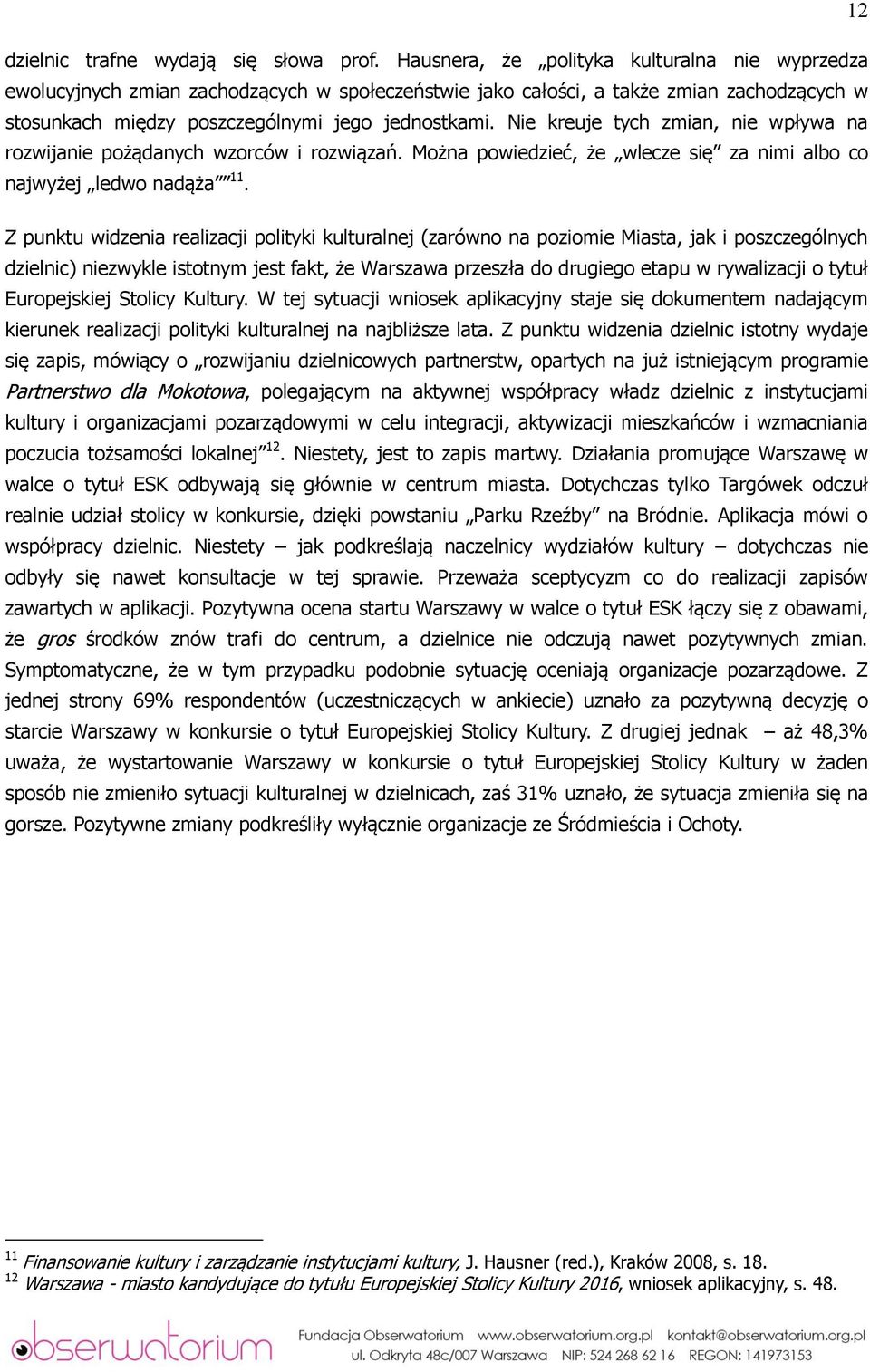 12

dzielnic trafne wydają się słowa prof. Hausnera, że „polityka kulturalna nie wyprzedza ewolucyjnych zmian zachodzących w społeczeństwie jako całości, a także zmian zachodzących w stosunkach między poszczególnymi jego jednostkami. Nie kreuje tych zmian, nie wpływa na rozwijanie pożądanych wzorców i rozwiązań. Można powiedzieć, że „wlecze się” za nimi albo co najwyżej „ledwo nadąża””$^{11}$.

Z punktu widzenia realizacji polityki kulturalnej (zarówno na poziomie Miasta, jak i poszczególnych dzielnic) niezwykle istotnym jest fakt, że Warszawa przeszła do drugiego etapu w rywalizacji o tytuł Europejskiej Stolicy Kultury. W tej sytuacji wniosek aplikacyjny staje się dokumentem nadającym kierunek realizacji polityki kulturalnej na najbliższe lata. Z punktu widzenia dzielnic istotny wydaje się zapis, mówiący o „rozwijaniu dzielnicowych partnerstw, opartych na już istniejącym programie Partnerstwo dla Mokotowa, polegającym na aktywnej współpracy władz dzielnic z instytucjami kultury i organizacjami pozarządowymi w celu integracji, aktywizacji mieszkańców i wzmacniania poczucia tożsamości lokalnej”$^{12}$. Niestety, jest to zapis martwy. Działania promujące Warszawę w walce o tytuł ESK odbywają się głównie w centrum miasta. Dotychczas tylko Targówek odczuł realnie udział stolicy w konkursie, dzięki powstaniu „Parku Rzeźby” na Bródnie. Aplikacja mówi o współpracy dzielnic. Niestety – jak podkreślają naczelnicy wydziałów kultury – dotychczas nie odbyły się nawet konsultacje w tej sprawie. Przeważa sceptycyzm co do realizacji zapisów zawartych w aplikacji. Pozytywna ocena startu Warszawy w walce o tytuł ESK łączy się z obawami, że gros środków znów trafi do centrum, a dzielnice nie odczują nawet pozytywnych zmian. Symptomatyczne, że w tym przypadku podobnie sytuację oceniają organizacje pozarządowe. Z jednej strony 69% respondentów (uczestniczących w ankiecie) uznało za pozytywną decyzję o starcie Warszawy w konkursie o tytuł Europejskiej Stolicy Kultury. Z drugiej jednak – aż 48,3% uważa, że wystartowanie Warszawy w konkursie o tytuł Europejskiej Stolicy Kultury w żaden sposób nie zmieniło sytuacji kulturalnej w dzielnicach, zaś 31% uznało, że sytuacja zmieniła się na gorsze. Pozytywne zmiany podkreśliły wyłącznie organizacje ze Śródmieścia i Ochoty.

$^{11}$ Finansowanie kultury i zarządzanie instytucjami kultury, J. Hausner (red.), Kraków 2008, s. 18.
$^{12}$ Warszawa - miasto kandydujące do tytułu Europejskiej Stolicy Kultury 2016, wniosek aplikacyjny, s. 48.

obserwatorium Fundacja Obserwatorium www.obserwatorium.org.pl kontakt@obserwatorium.org.pl
ul. Odkryta 48c/007 Warszawa NIP: 524 268 62 16 REGON: 141973153